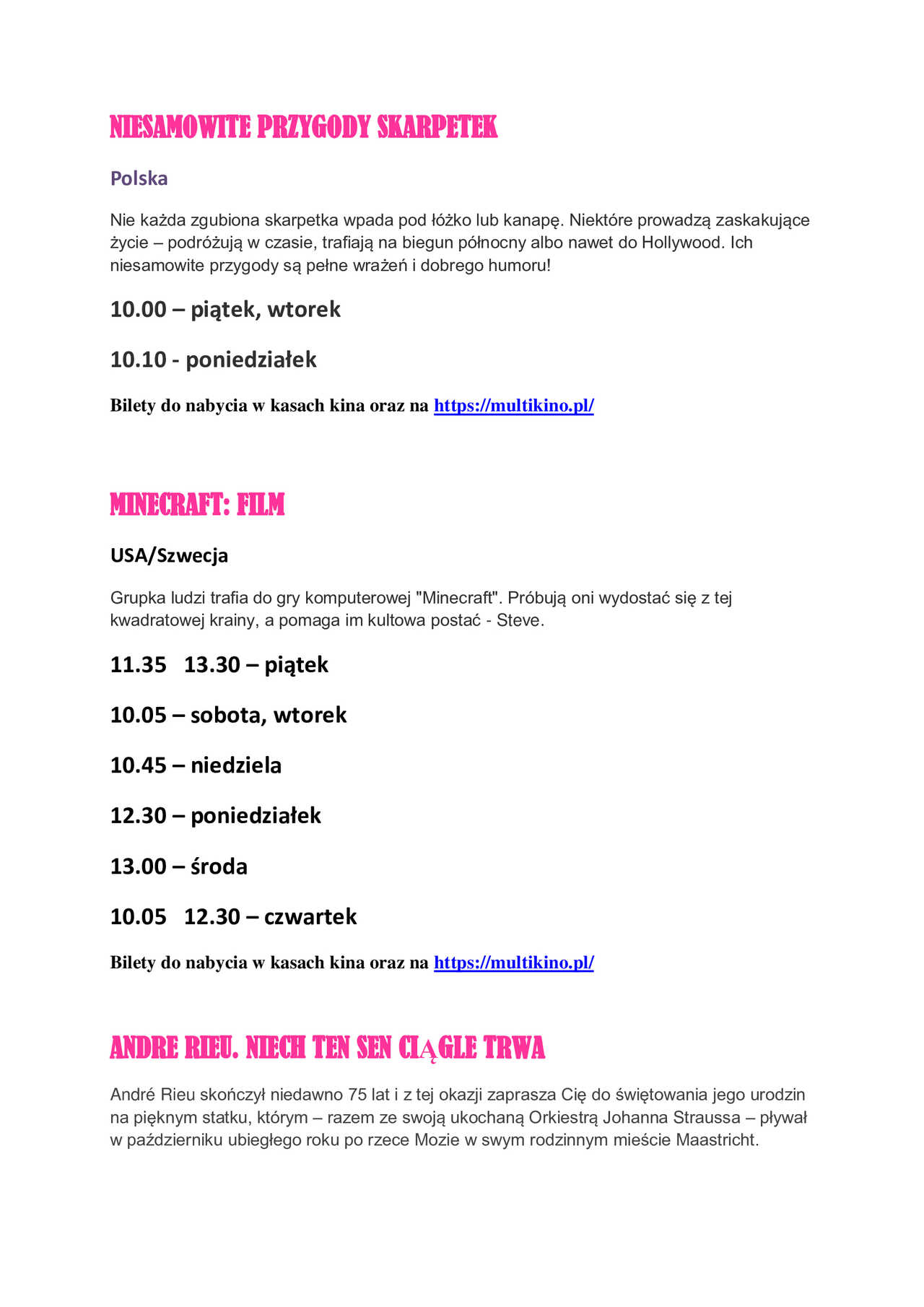 NIESAMOWITE PRZYGODY SKARPETEK

Polska

Nie każda zgubiona skarpetka wpada pod łóżko lub kanapę. Niektóre prowadzą zaskakujące życie – podróżują w czasie, trafiają na biegun północny albo nawet do Hollywood. Ich niesamowite przygody są pełne wrażeń i dobrego humoru!

10.00 – piątek, wtorek

10.10 - poniedziałek

Bilety do nabycia w kasach kina oraz na https://multikino.pl/

MINECRAFT: FILM

USA/Szwecja

Grupka ludzi trafia do gry komputerowej "Minecraft". Próbują oni wydostać się z tej kwadratowej krainy, a pomaga im kultowa postać - Steve.

11.35 13.30 – piątek

10.05 – sobota, wtorek

10.45 – niedziela

12.30 – poniedziałek

13.00 – środa

10.05 12.30 – czwartek

Bilety do nabycia w kasach kina oraz na https://multikino.pl/

ANDRE RIEU. NIECH TEN SEN CIĄGLE TRWA

André Rieu skończył niedawno 75 lat i z tej okazji zaprasza Cię do świętowania jego urodzin na pięknym statku, którym – razem ze swoją ukochaną Orkiestrą Johanna Straussa – pływał w październiku ubiegłego roku po rzece Mozie w swym rodzinnym mieście Maastricht.